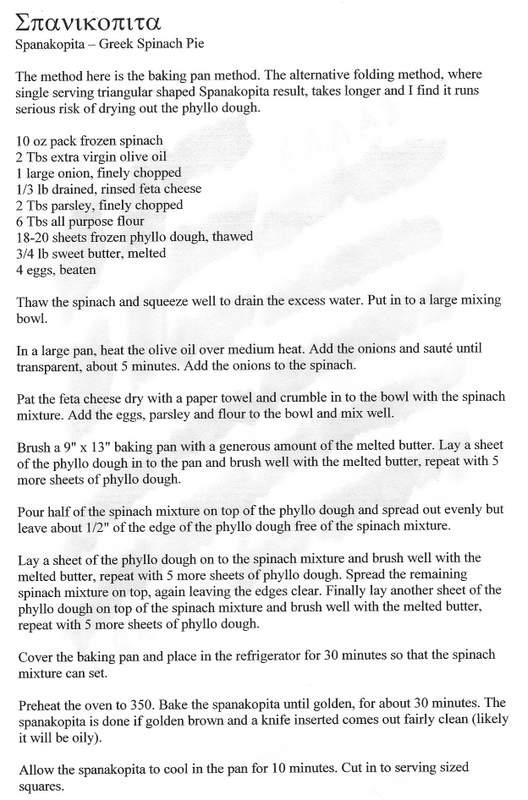 Σπανικοπιτα
Spanakopita – Greek Spinach Pie

The method here is the baking pan method. The alternative folding method, where single serving triangular shaped Spanakopita result, takes longer and I find it runs serious risk of drying out the phyllo dough.

10 oz pack frozen spinach
2 Tbs extra virgin olive oil
1 large onion, finely chopped
1/3 lb drained, rinsed feta cheese
2 Tbs parsley, finely chopped
6 Tbs all purpose flour
18-20 sheets frozen phyllo dough, thawed
3/4 lb sweet butter, melted
4 eggs, beaten

Thaw the spinach and squeeze well to drain the excess water. Put in to a large mixing bowl.

In a large pan, heat the olive oil over medium heat. Add the onions and sauté until transparent, about 5 minutes. Add the onions to the spinach.

Pat the feta cheese dry with a paper towel and crumble in to the bowl with the spinach mixture. Add the eggs, parsley and flour to the bowl and mix well.

Brush a 9" x 13" baking pan with a generous amount of the melted butter. Lay a sheet of the phyllo dough in to the pan and brush well with the melted butter, repeat with 5 more sheets of phyllo dough.

Pour half of the spinach mixture on top of the phyllo dough and spread out evenly but leave about 1/2" of the edge of the phyllo dough free of the spinach mixture.

Lay a sheet of the phyllo dough on to the spinach mixture and brush well with the melted butter, repeat with 5 more sheets of phyllo dough. Spread the remaining spinach mixture on top, again leaving the edges clear. Finally lay another sheet of the phyllo dough on top of the spinach mixture and brush well with the melted butter, repeat with 5 more sheets of phyllo dough.

Cover the baking pan and place in the refrigerator for 30 minutes so that the spinach mixture can set.

Preheat the oven to 350. Bake the spanakopita until golden, for about 30 minutes. The spanakopita is done if golden brown and a knife inserted comes out fairly clean (likely it will be oily).

Allow the spanakopita to cool in the pan for 10 minutes. Cut in to serving sized squares.